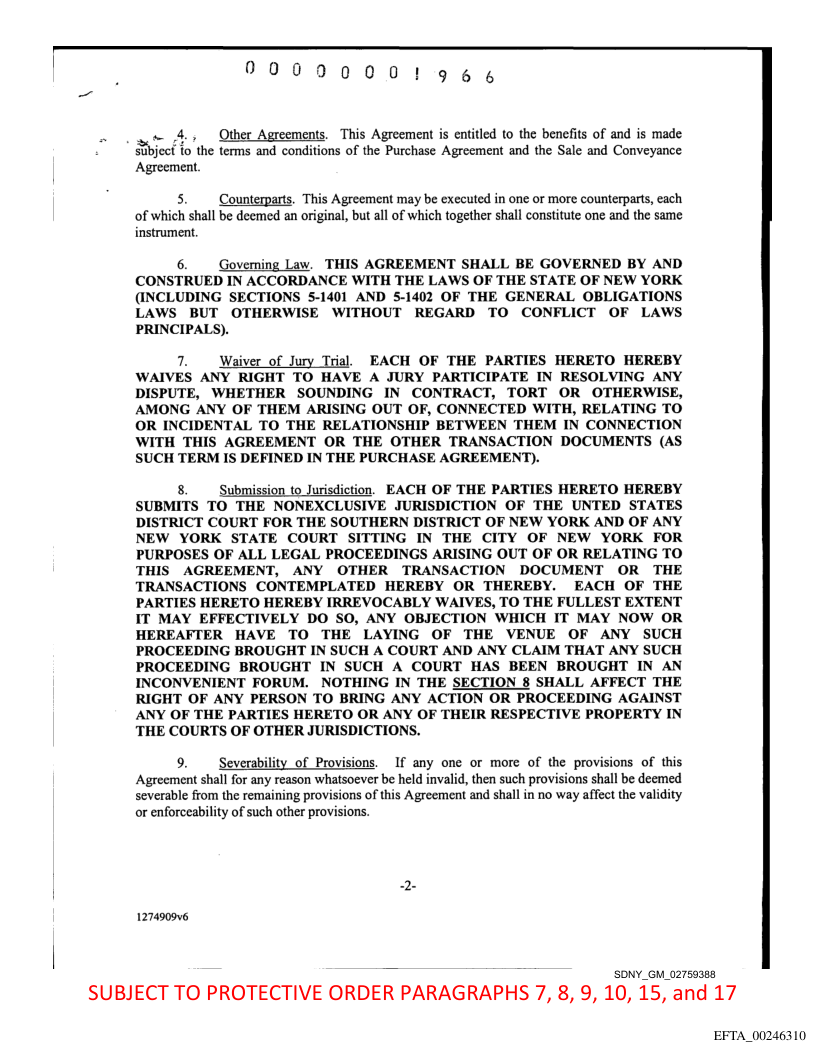 0 0 0 0 0 0 0 ! 9 6 6

4. Other Agreements. This Agreement is entitled to the benefits of and is made subject to the terms and conditions of the Purchase Agreement and the Sale and Conveyance Agreement.

5. Counterparts. This Agreement may be executed in one or more counterparts, each of which shall be deemed an original, but all of which together shall constitute one and the same instrument.

6. Governing Law. THIS AGREEMENT SHALL BE GOVERNED BY AND CONSTRUED IN ACCORDANCE WITH THE LAWS OF THE STATE OF NEW YORK (INCLUDING SECTIONS 5-1401 AND 5-1402 OF THE GENERAL OBLIGATIONS LAWS BUT OTHERWISE WITHOUT REGARD TO CONFLICT OF LAWS PRINCIPALS).

7. Waiver of Jury Trial. EACH OF THE PARTIES HERETO HEREBY WAIVES ANY RIGHT TO HAVE A JURY PARTICIPATE IN RESOLVING ANY DISPUTE, WHETHER SOUNDING IN CONTRACT, TORT OR OTHERWISE, AMONG ANY OF THEM ARISING OUT OF, CONNECTED WITH, RELATING TO OR INCIDENTAL TO THE RELATIONSHIP BETWEEN THEM IN CONNECTION WITH THIS AGREEMENT OR THE OTHER TRANSACTION DOCUMENTS (AS SUCH TERM IS DEFINED IN THE PURCHASE AGREEMENT).

8. Submission to Jurisdiction. EACH OF THE PARTIES HERETO HEREBY SUBMITS TO THE NONEXCLUSIVE JURISDICTION OF THE UNTED STATES DISTRICT COURT FOR THE SOUTHERN DISTRICT OF NEW YORK AND OF ANY NEW YORK STATE COURT SITTING IN THE CITY OF NEW YORK FOR PURPOSES OF ALL LEGAL PROCEEDINGS ARISING OUT OF OR RELATING TO THIS AGREEMENT, ANY OTHER TRANSACTION DOCUMENT OR THE TRANSACTIONS CONTEMPLATED HEREBY OR THEREBY. EACH OF THE PARTIES HERETO HEREBY IRREVOCABLY WAIVES, TO THE FULLEST EXTENT IT MAY EFFECTIVELY DO SO, ANY OBJECTION WHICH IT MAY NOW OR HEREAFTER HAVE TO THE LAYING OF THE VENUE OF ANY SUCH PROCEEDING BROUGHT IN SUCH A COURT AND ANY CLAIM THAT ANY SUCH PROCEEDING BROUGHT IN SUCH A COURT HAS BEEN BROUGHT IN AN INCONVENIENT FORUM. NOTHING IN THE SECTION 8 SHALL AFFECT THE RIGHT OF ANY PERSON TO BRING ANY ACTION OR PROCEEDING AGAINST ANY OF THE PARTIES HERETO OR ANY OF THEIR RESPECTIVE PROPERTY IN THE COURTS OF OTHER JURISDICTIONS.

9. Severability of Provisions. If any one or more of the provisions of this Agreement shall for any reason whatsoever be held invalid, then such provisions shall be deemed severable from the remaining provisions of this Agreement and shall in no way affect the validity or enforceability of such other provisions.

-2-

1274909v6

SDNY_GM_02759388

SUBJECT TO PROTECTIVE ORDER PARAGRAPHS 7, 8, 9, 10, 15, and 17

EFTA_00246310